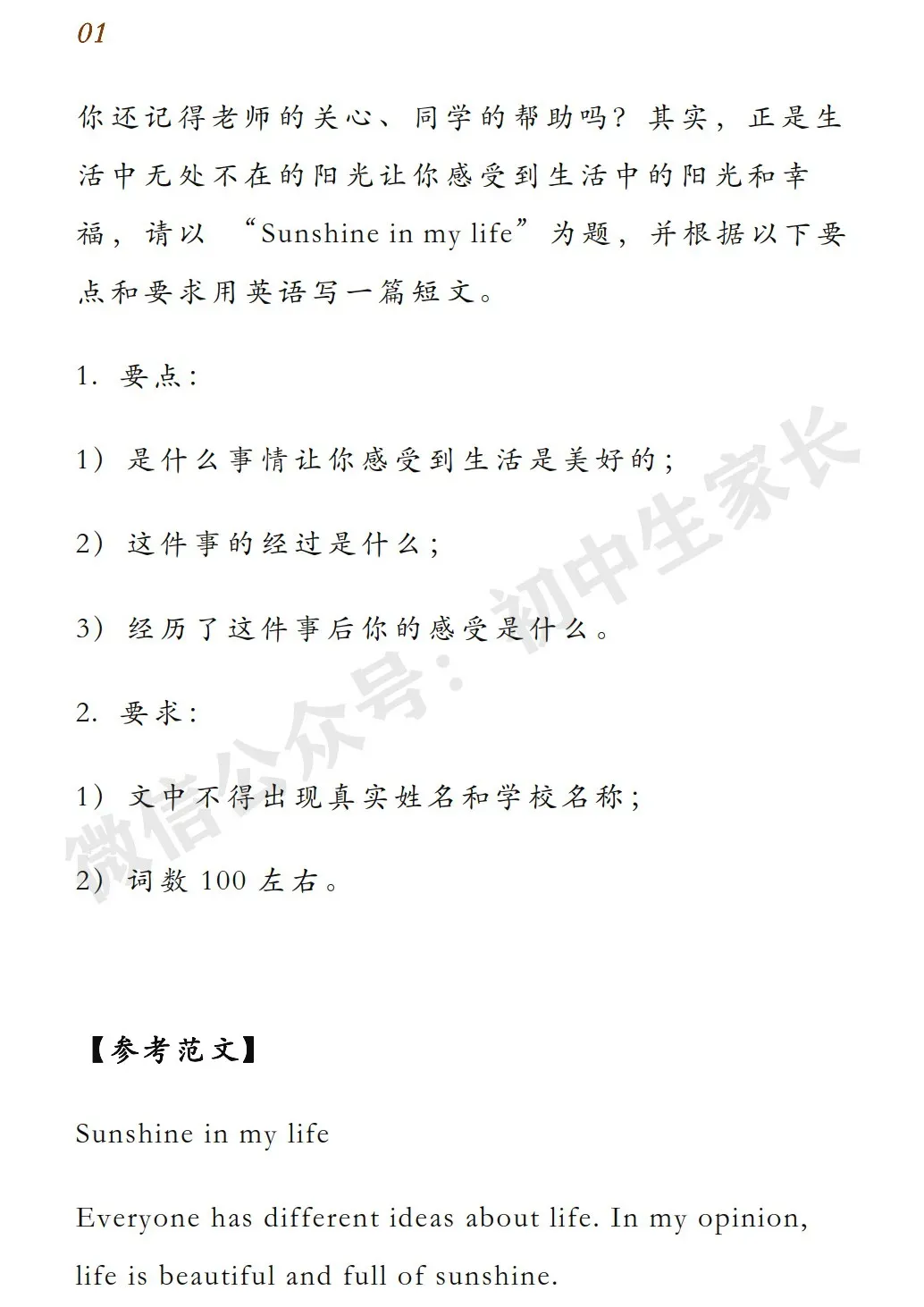 01

你还记得老师的关心、同学的帮助吗？其实，正是生活中无处不在的阳光让你感受到生活中的阳光和幸福，请以 “Sunshine in my life”为题，并根据以下要点和要求用英语写一篇短文。

1. 要点：

1）是什么事情让你感受到生活是美好的；

2）这件事的经过是什么；

3）经历了这件事后你的感受是什么。

2. 要求：

1）文中不得出现真实姓名和学校名称；

2）词数 100 左右。

微信公众号：初中生家长

【参考范文】

Sunshine in my life

Everyone has different ideas about life. In my opinion, life is beautiful and full of sunshine.